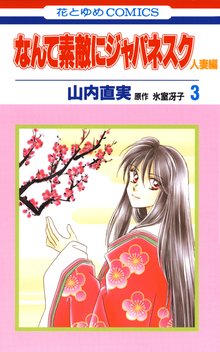 花とゆめCOMICS

なんて素敵にジャパネスク 人妻編

山内直実 原作 氷室冴子 3